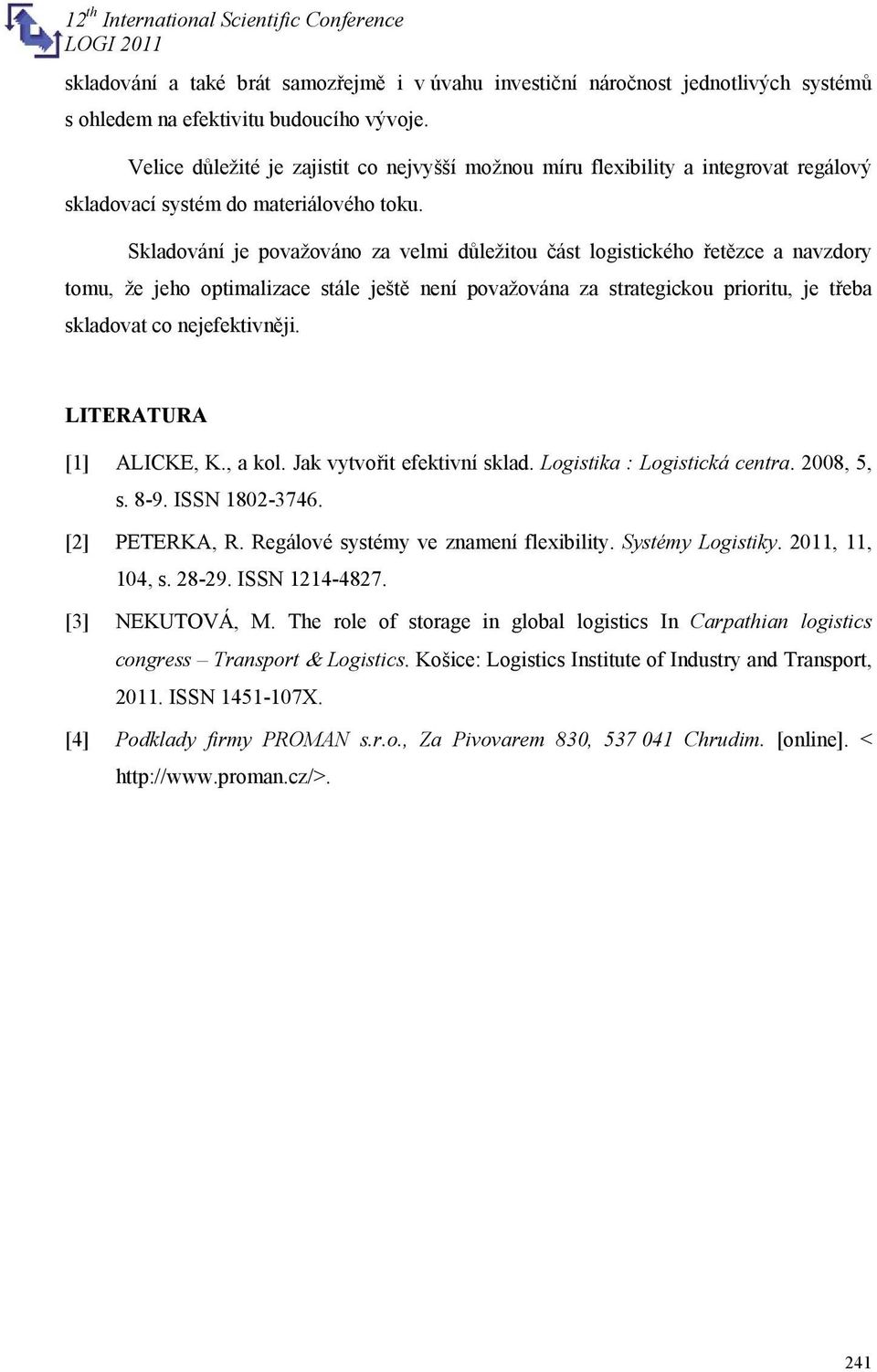 $12^{th}$ International Scientific Conference
LOGI 2011

skladování a také brát samozřejmě i v úvahu investiční náročnost jednotlivých systémů s ohledem na efektivitu budoucího vývoje.

Velice důležité je zajistit co nejvyšší možnou míru flexibility a integrovat regálový skladovací systém do materiálového toku.

Skladování je považováno za velmi důležitou část logistického řetězce a navzdory tomu, že jeho optimalizace stále ještě není považována za strategickou prioritu, je třeba skladovat co nejefektivněji.

LITERATURA

[1] ALICKE, K., a kol. Jak vytvořit efektivní sklad. Logistika : Logistická centra. 2008, 5, s. 8-9. ISSN 1802-3746.

[2] PETERKA, R. Regálové systémy ve znamení flexibility. Systémy Logistiky. 2011, 11, 104, s. 28-29. ISSN 1214-4827.

[3] NEKUTOVÁ, M. The role of storage in global logistics In Carpathian logistics congress – Transport & Logistics. Košice: Logistics Institute of Industry and Transport, 2011. ISSN 1451-107X.

[4] Podklady firmy PROMAN s.r.o., Za Pivovarem 830, 537 041 Chrudim. [online]. < http://www.proman.cz/>.

241